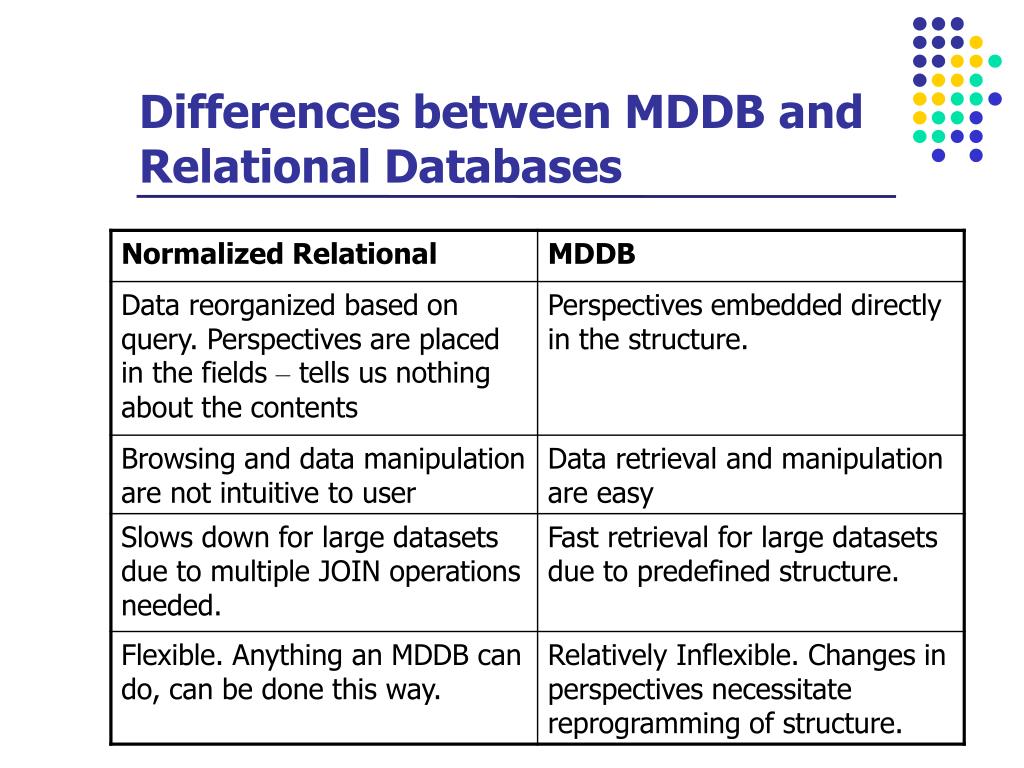 Differences between MDDB and Relational Databases

| Normalized Relational | MDDB |
|---|---|
| Data reorganized based on query. Perspectives are placed in the fields – tells us nothing about the contents | Perspectives embedded directly in the structure. |
| Browsing and data manipulation are not intuitive to user | Data retrieval and manipulation are easy |
| Slows down for large datasets due to multiple JOIN operations needed. | Fast retrieval for large datasets due to predefined structure. |
| Flexible. Anything an MDDB can do, can be done this way. | Relatively Inflexible. Changes in perspectives necessitate reprogramming of structure. |